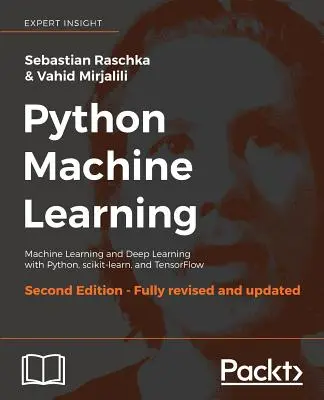 EXPERT INSIGHT

Sebastian Raschka
& Vahid Mirjalili

Python
Machine
Learning

Machine Learning and Deep Learning with Python, scikit-learn, and TensorFlow

Second Edition - Fully revised and updated

Packt>